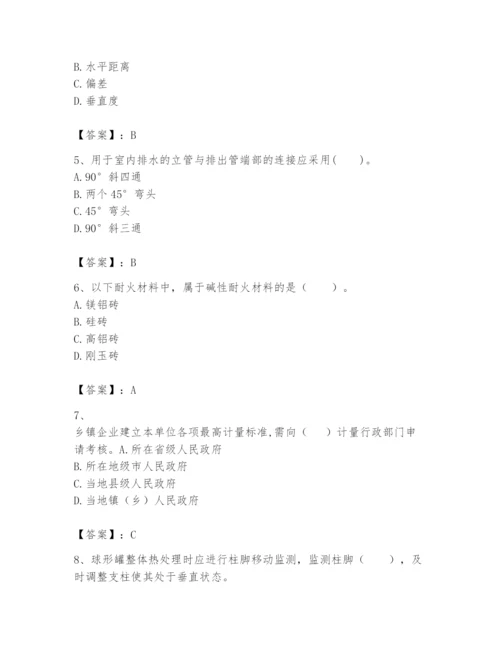 B. 水平距离
C. 偏差
D. 垂直度

【答案】：B

5、用于室内排水的立管与排出管端部的连接应采用(　　)。
A. 90° 斜四通
B. 两个 45° 弯头
C. 45° 弯头
D. 90° 斜三通

【答案】：B

6、以下耐火材料中，属于碱性耐火材料的是（　　）。
A. 镁铝砖
B. 硅砖
C. 高铝砖
D. 刚玉砖

【答案】：A

7、
乡镇企业建立本单位各项最高计量标准，需向（　　）计量行政部门申请考核。A. 所在省级人民政府
B. 所在地级市人民政府
C. 当地县级人民政府
D. 当地镇（乡）人民政府

【答案】：C

8、球形罐整体热处理时应进行柱脚移动监测，监测柱脚（　　），及时调整支柱使其处于垂直状态。